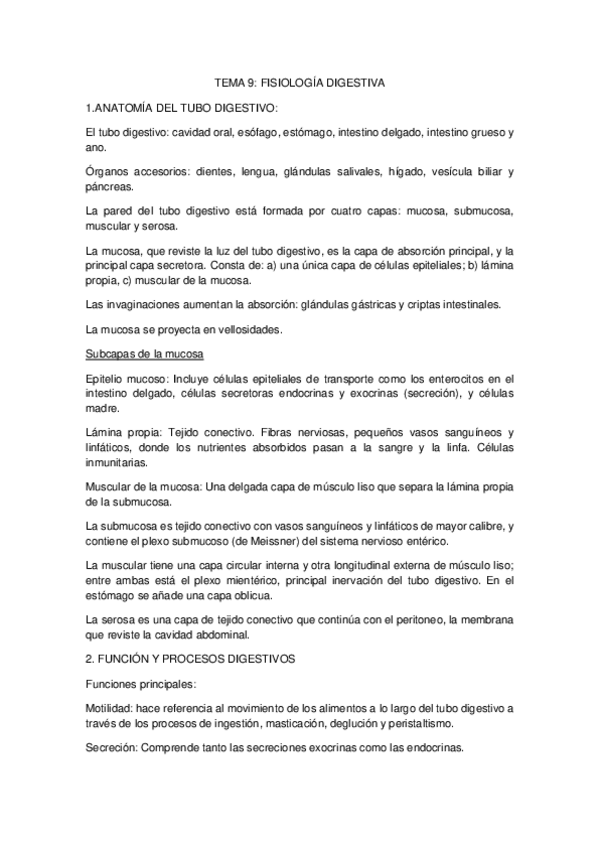 TEMA 9: FISIOLOGÍA DIGESTIVA

1.ANATOMÍA DEL TUBO DIGESTIVO:

El tubo digestivo: cavidad oral, esófago, estómago, intestino delgado, intestino grueso y ano.

Órganos accesorios: dientes, lengua, glándulas salivales, hígado, vesícula biliar y páncreas.

La pared del tubo digestivo está formada por cuatro capas: mucosa, submucosa, muscular y serosa.

La mucosa, que reviste la luz del tubo digestivo, es la capa de absorción principal, y la principal capa secretora. Consta de: a) una única capa de células epiteliales; b) lámina propia, c) muscular de la mucosa.

Las invaginaciones aumentan la absorción: glándulas gástricas y criptas intestinales.

La mucosa se proyecta en vellosidades.

Subcapas de la mucosa

Epitelio mucoso: Incluye células epiteliales de transporte como los enterocitos en el intestino delgado, células secretoras endocrinas y exocrinas (secreción), y células madre.

Lámina propia: Tejido conectivo. Fibras nerviosas, pequeños vasos sanguíneos y linfáticos, donde los nutrientes absorbidos pasan a la sangre y la linfa. Células inmunitarias.

Muscular de la mucosa: Una delgada capa de músculo liso que separa la lámina propia de la submucosa.

La submucosa es tejido conectivo con vasos sanguíneos y linfáticos de mayor calibre, y contiene el plexo submucoso (de Meissner) del sistema nervioso entérico.

La muscular tiene una capa circular interna y otra longitudinal externa de músculo liso; entre ambas está el plexo mientérico, principal inervación del tubo digestivo. En el estómago se añade una capa oblicua.

La serosa es una capa de tejido conectivo que continúa con el peritoneo, la membrana que reviste la cavidad abdominal.

2. FUNCIÓN Y PROCESOS DIGESTIVOS

Funciones principales:

Motilidad: hace referencia al movimiento de los alimentos a lo largo del tubo digestivo a través de los procesos de ingestión, masticación, deglución y peristaltismo.

Secreción: Comprende tanto las secreciones exocrinas como las endocrinas.